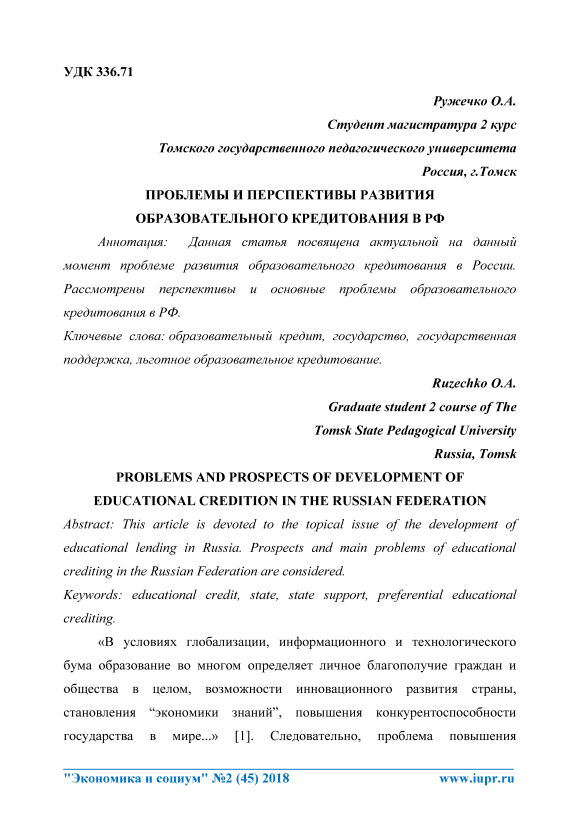 УДК 336.71

Ружечко О.А.
Студент магистратура 2 курс
Томского государственного педагогического университета
Россия, г.Томск

ПРОБЛЕМЫ И ПЕРСПЕКТИВЫ РАЗВИТИЯ ОБРАЗОВАТЕЛЬНОГО КРЕДИТОВАНИЯ В РФ

Аннотация: Данная статья посвящена актуальной на данный момент проблеме развития образовательного кредитования в России. Рассмотрены перспективы и основные проблемы образовательного кредитования в РФ.

Ключевые слова: образовательный кредит, государство, государственная поддержка, льготное образовательное кредитование.

Ruzechko O.A.
Graduate student 2 course of The
Tomsk State Pedagogical University
Russia, Tomsk

PROBLEMS AND PROSPECTS OF DEVELOPMENT OF EDUCATIONAL CREDITION IN THE RUSSIAN FEDERATION

Abstract: This article is devoted to the topical issue of the development of educational lending in Russia. Prospects and main problems of educational crediting in the Russian Federation are considered.

Keywords: educational credit, state, state support, preferential educational crediting.

«В условиях глобализации, информационного и технологического бума образование во многом определяет личное благополучие граждан и общества в целом, возможности инновационного развития страны, становления “экономики знаний”, повышения конкурентоспособности государства в мире...» [1]. Следовательно, проблема повышения

"Экономика и социум" №2 (45) 2018 www.iupr.ru